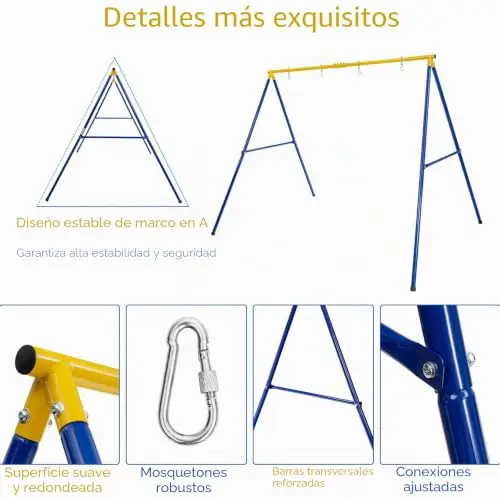 Detalles más exquisitos

Diseño estable de marco en A

Garantiza alta estabilidad y seguridad

Superficie suave y redondeada

Mosquetones robustos

Barras transversales reforzadas

Conexiones ajustadas